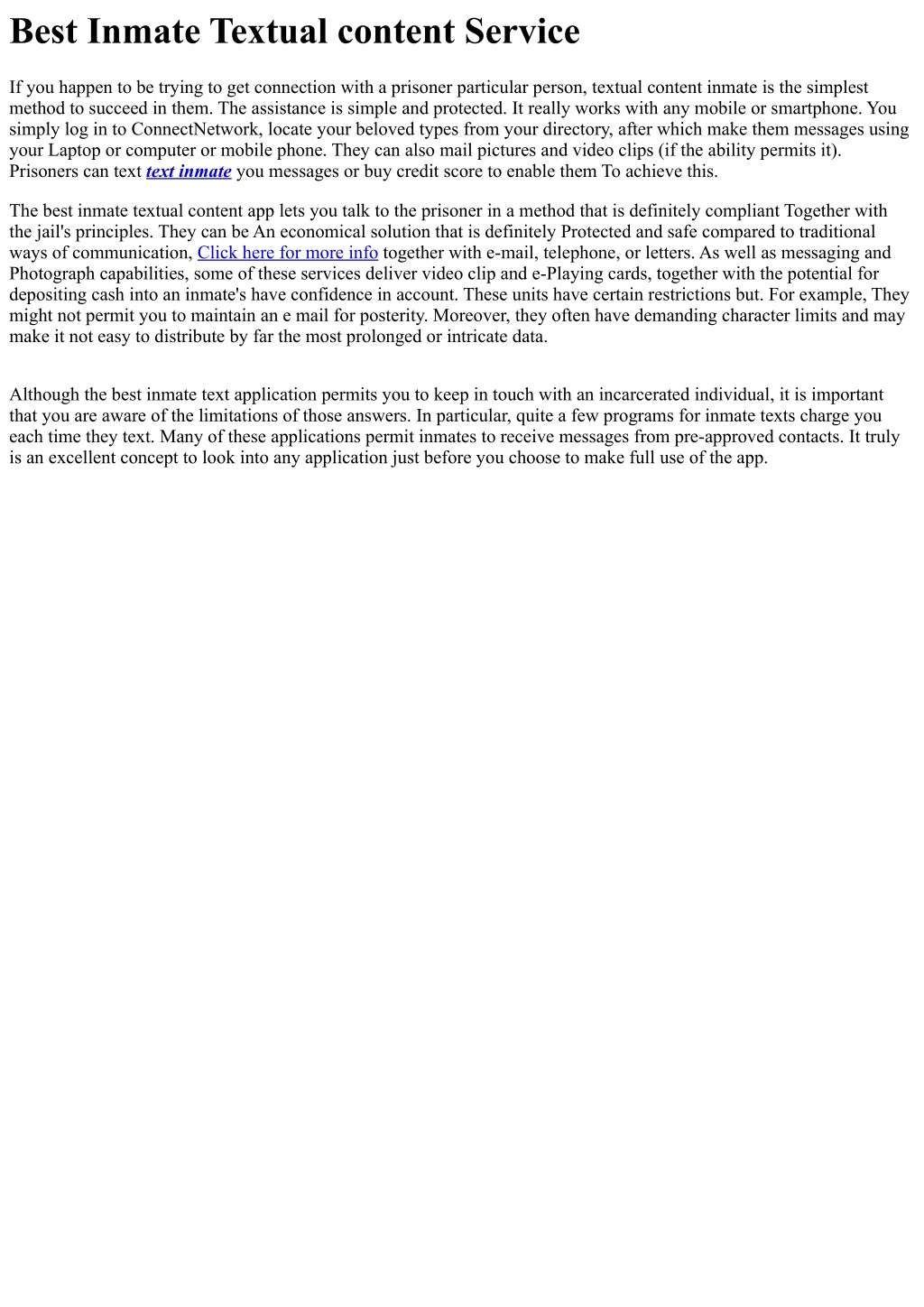 Best Inmate Textual content Service

If you happen to be trying to get connection with a prisoner particular person, textual content inmate is the simplest method to succeed in them. The assistance is simple and protected. It really works with any mobile or smartphone. You simply log in to ConnectNetwork, locate your beloved types from your directory, after which make them messages using your Laptop or computer or mobile phone. They can also mail pictures and video clips (if the ability permits it). Prisoners can text text inmate you messages or buy credit score to enable them To achieve this.

The best inmate textual content app lets you talk to the prisoner in a method that is definitely compliant Together with the jail's principles. They can be An economical solution that is definitely Protected and safe compared to traditional ways of communication, Click here for more info together with e-mail, telephone, or letters. As well as messaging and Photograph capabilities, some of these services deliver video clip and e-Playing cards, together with the potential for depositing cash into an inmate's have confidence in account. These units have certain restrictions but. For example, They might not permit you to maintain an e mail for posterity. Moreover, they often have demanding character limits and may make it not easy to distribute by far the most prolonged or intricate data.

Although the best inmate text application permits you to keep in touch with an incarcerated individual, it is important that you are aware of the limitations of those answers. In particular, quite a few programs for inmate texts charge you each time they text. Many of these applications permit inmates to receive messages from pre-approved contacts. It truly is an excellent concept to look into any application just before you choose to make full use of the app.